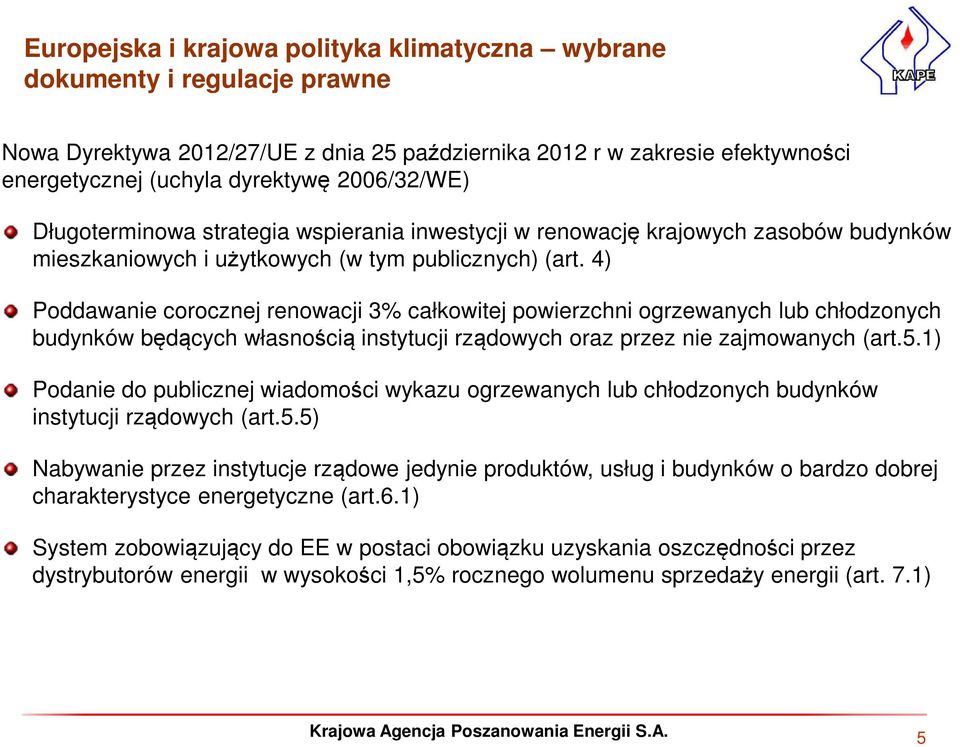 Europejska i krajowa polityka klimatyczna – wybrane dokumenty i regulacje prawne

KAPE

Nowa Dyrektywa 2012/27/UE z dnia 25 października 2012 r w zakresie efektywności energetycznej (uchyla dyrektywę 2006/32/WE)

Długoterminowa strategia wspierania inwestycji w renowację krajowych zasobów budynków mieszkaniowych i użytkowych (w tym publicznych) (art. 4)

Poddawanie corocznej renowacji 3% całkowitej powierzchni ogrzewanych lub chłodzonych budynków będących własnością instytucji rządowych oraz przez nie zajmowanych (art.5.1)

Podanie do publicznej wiadomości wykazu ogrzewanych lub chłodzonych budynków instytucji rządowych (art.5.5)

Nabywanie przez instytucje rządowe jedynie produktów, usług i budynków o bardzo dobrej charakterystyce energetyczne (art.6.1)

System zobowiązujący do EE w postaci obowiązku uzyskania oszczędności przez dystrybutorów energii w wysokości 1,5% rocznego wolumenu sprzedaży energii (art. 7.1)

Krajowa Agencja Poszanowania Energii S.A.

5